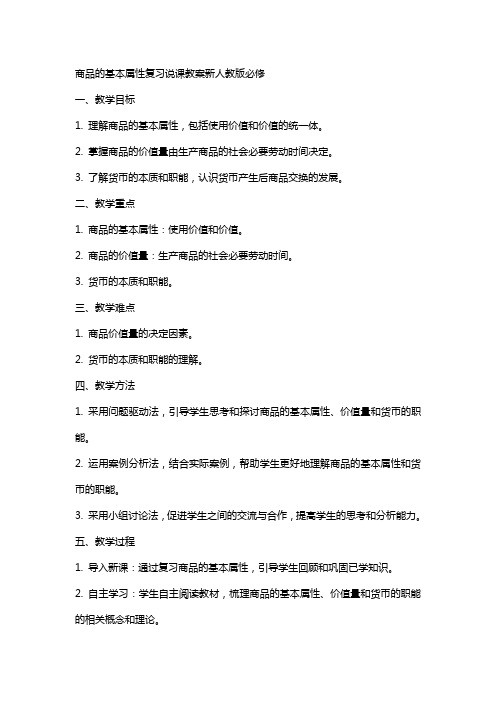 商品的基本属性复习说课教案新人教版必修

一、教学目标

1. 理解商品的基本属性，包括使用价值和价值的统一体。

2. 掌握商品的价值量由生产商品的社会必要劳动时间决定。

3. 了解货币的本质和职能，认识货币产生后商品交换的发展。

二、教学重点

1. 商品的基本属性：使用价值和价值。

2. 商品的价值量：生产商品的社会必要劳动时间。

3. 货币的本质和职能。

三、教学难点

1. 商品价值量的决定因素。

2. 货币的本质和职能的理解。

四、教学方法

1. 采用问题驱动法，引导学生思考和探讨商品的基本属性、价值量和货币的职能。

2. 运用案例分析法，结合实际案例，帮助学生更好地理解商品的基本属性和货币的职能。

3. 采用小组讨论法，促进学生之间的交流与合作，提高学生的思考和分析能力。

五、教学过程

1. 导入新课：通过复习商品的基本属性，引导学生回顾和巩固已学知识。

2. 自主学习：学生自主阅读教材，梳理商品的基本属性、价值量和货币的职能的相关概念和理论。